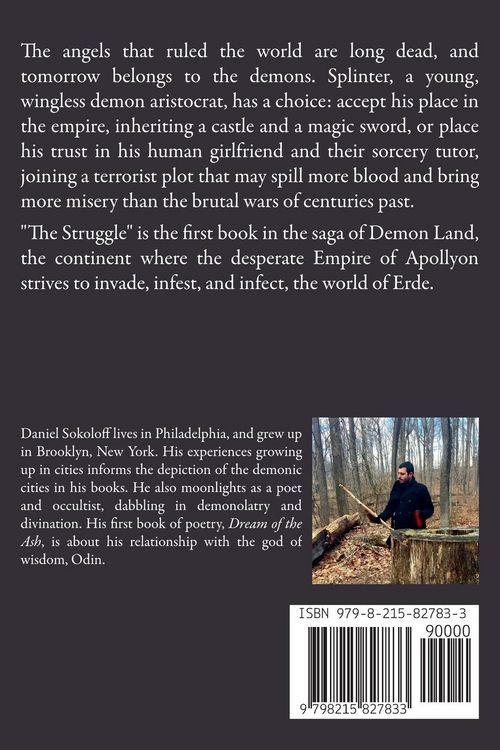 The angels that ruled the world are long dead, and tomorrow belongs to the demons. Splinter, a young, wingless demon aristocrat, has a choice: accept his place in the empire, inheriting a castle and a magic sword, or place his trust in his human girlfriend and their sorcery tutor, joining a terrorist plot that may spill more blood and bring more misery than the brutal wars of centuries past.

"The Struggle" is the first book in the saga of Demon Land, the continent where the desperate Empire of Apollyon strives to invade, infest, and infect, the world of Erde.

Daniel Sokoloff lives in Philadelphia, and grew up in Brooklyn, New York. His experiences growing up in cities informs the depiction of the demonic cities in his books. He also moonlights as a poet and occultist, dabbling in demonolatry and divination. His first book of poetry, Dream of the Ash, is about his relationship with the god of wisdom, Odin.

ISBN 979-8-215-82783-3

90000

9 798215 827833